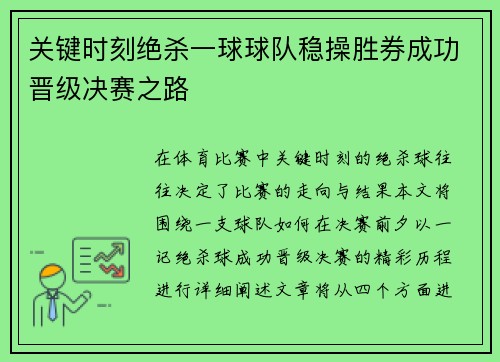 关键时刻绝杀一球球队稳操胜券成功晋级决赛之路

在体育比赛中关键时刻的绝杀球往往决定了比赛的走向与结果本文将围绕一支球队如何在决赛前夕以一记绝杀球成功晋级决赛的精彩历程进行详细阐述文章将从四个方面进